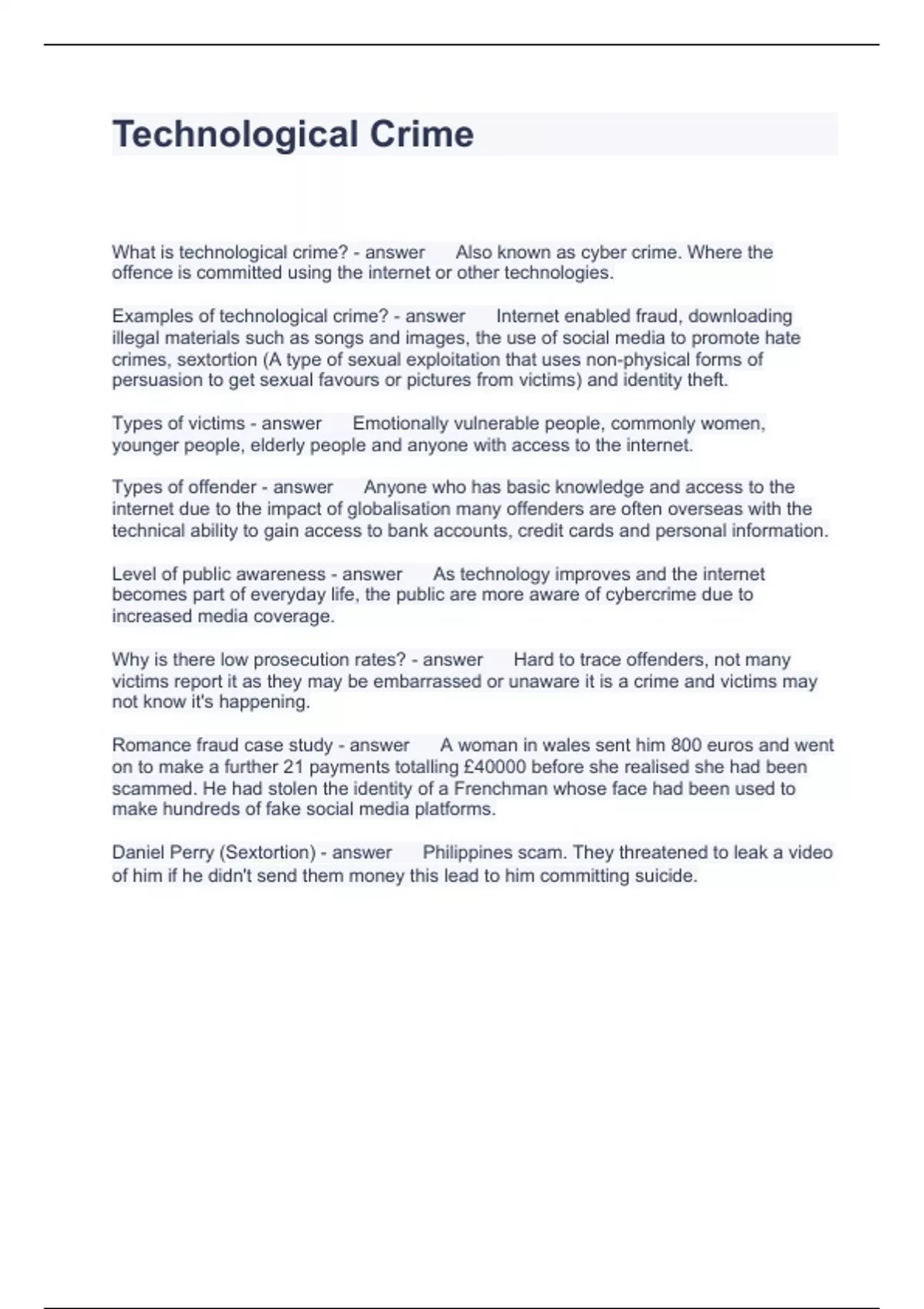 Technological Crime

What is technological crime? - answer Also known as cyber crime. Where the offence is committed using the internet or other technologies.

Examples of technological crime? - answer Internet enabled fraud, downloading illegal materials such as songs and images, the use of social media to promote hate crimes, sextortion (A type of sexual exploitation that uses non-physical forms of persuasion to get sexual favours or pictures from victims) and identity theft.

Types of victims - answer Emotionally vulnerable people, commonly women, younger people, elderly people and anyone with access to the internet.

Types of offender - answer Anyone who has basic knowledge and access to the internet due to the impact of globalisation many offenders are often overseas with the technical ability to gain access to bank accounts, credit cards and personal information.

Level of public awareness - answer As technology improves and the internet becomes part of everyday life, the public are more aware of cybercrime due to increased media coverage.

Why is there low prosecution rates? - answer Hard to trace offenders, not many victims report it as they may be embarrassed or unaware it is a crime and victims may not know it's happening.

Romance fraud case study - answer A woman in wales sent him 800 euros and went on to make a further 21 payments totalling £40000 before she realised she had been scammed. He had stolen the identity of a Frenchman whose face had been used to make hundreds of fake social media platforms.

Daniel Perry (Sextortion) - answer Philippines scam. They threatened to leak a video of him if he didn't send them money this lead to him committing suicide.